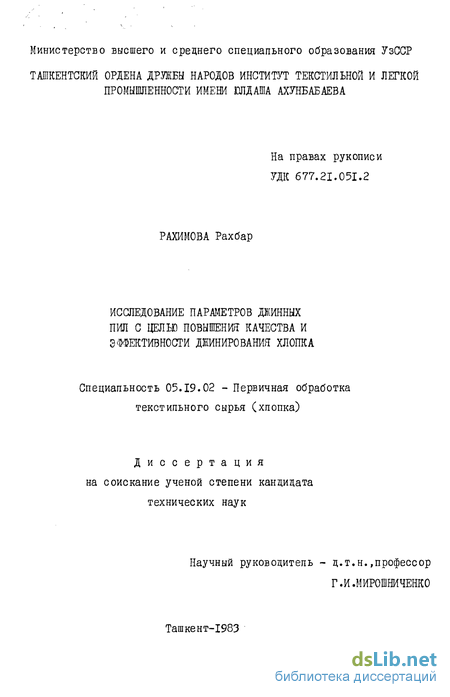 Министерство высшего и среднего специального образования УзССР

ТАШКЕНТСКИЙ ОРДЕНА ДРУЖБЫ НАРОДОВ ИНСТИТУТ ТЕКСТИЛЬНОЙ И ЛЕГКОЙ ПРОМЫШЛЕННОСТИ ИМЕНИ ЮЛДАША АХУНБАБАЕВА

На правах рукописи
УДК 677.21.051.2

РАХИМОВА Рахбар

ИССЛЕДОВАНИЕ ПАРАМЕТРОВ ДЖИННЫХ ПИЛ С ЦЕЛЬЮ ПОВЫШЕНИЯ КАЧЕСТВА И ЭФФЕКТИВНОСТИ ДЖИНИРОВАНИЯ ХЛОПКА

Специальность 05.19.02 - Первичная обработка текстильного сырья (хлопка)

Диссертация
на соискание ученой степени кандидата технических наук

Научный руководитель - д.т.н.,профессор
Г.И.МИРОШНИЧЕНКО

Ташкент-1983

dsLib.net
библиотека диссертаций